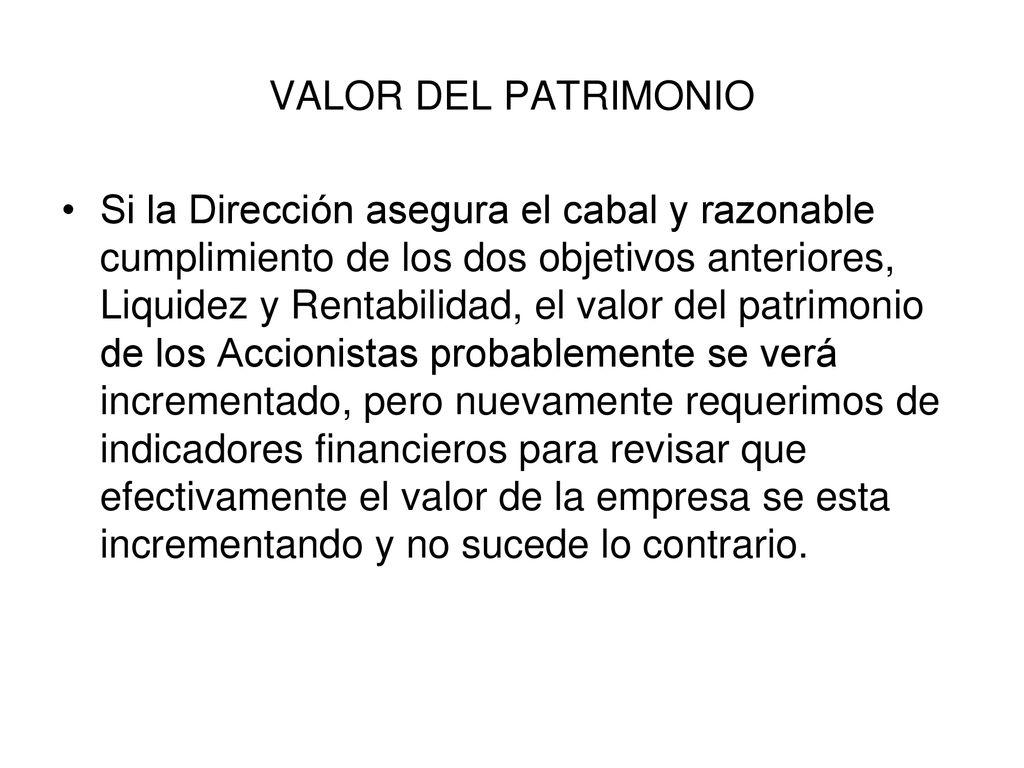 VALOR DEL PATRIMONIO

• Si la Dirección asegura el cabal y razonable cumplimiento de los dos objetivos anteriores, Liquidez y Rentabilidad, el valor del patrimonio de los Accionistas probablemente se verá incrementado, pero nuevamente requerimos de indicadores financieros para revisar que efectivamente el valor de la empresa se esta incrementando y no sucede lo contrario.